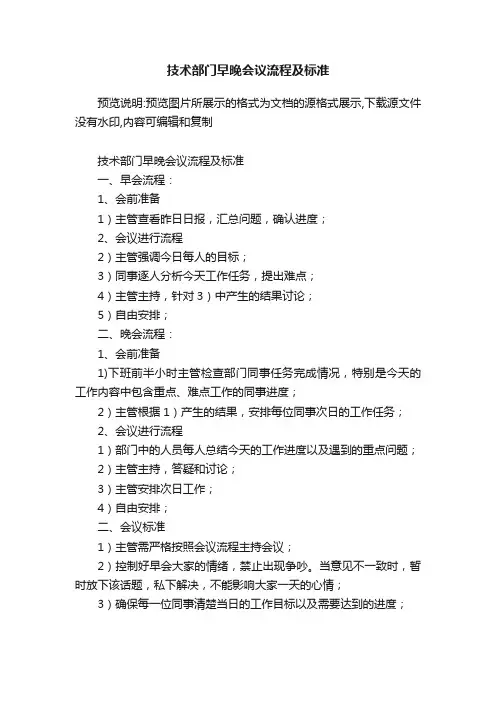 技术部门早晚会议流程及标准

预览说明:预览图片所展示的格式为文档的源格式展示,下载源文件没有水印,内容可编辑和复制

技术部门早晚会议流程及标准

一、早会流程：

1、会前准备

1）主管查看昨日日报，汇总问题，确认进度；

2、会议进行流程

2）主管强调今日每人的目标；

3）同事逐人分析今天工作任务，提出难点；

4）主管主持，针对 3）中产生的结果讨论；

5）自由安排；

二、晚会流程：

1、会前准备

1)下班前半小时主管检查部门同事任务完成情况，特别是今天的工作内容中包含重点、难点工作的同事进度；

2）主管根据 1）产生的结果，安排每位同事次日的工作任务；

2、会议进行流程

1）部门中的人员每人总结今天的工作进度以及遇到的重点问题；

2）主管主持，答疑和讨论；

3）主管安排次日工作；

4）自由安排；

二、会议标准

1）主管需严格按照会议流程主持会议；

2）控制好早会大家的情绪，禁止出现争吵。当意见不一致时，暂时放下该话题，私下解决，不能影响大家一天的心情；

3）确保每一位同事清楚当日的工作目标以及需要达到的进度；